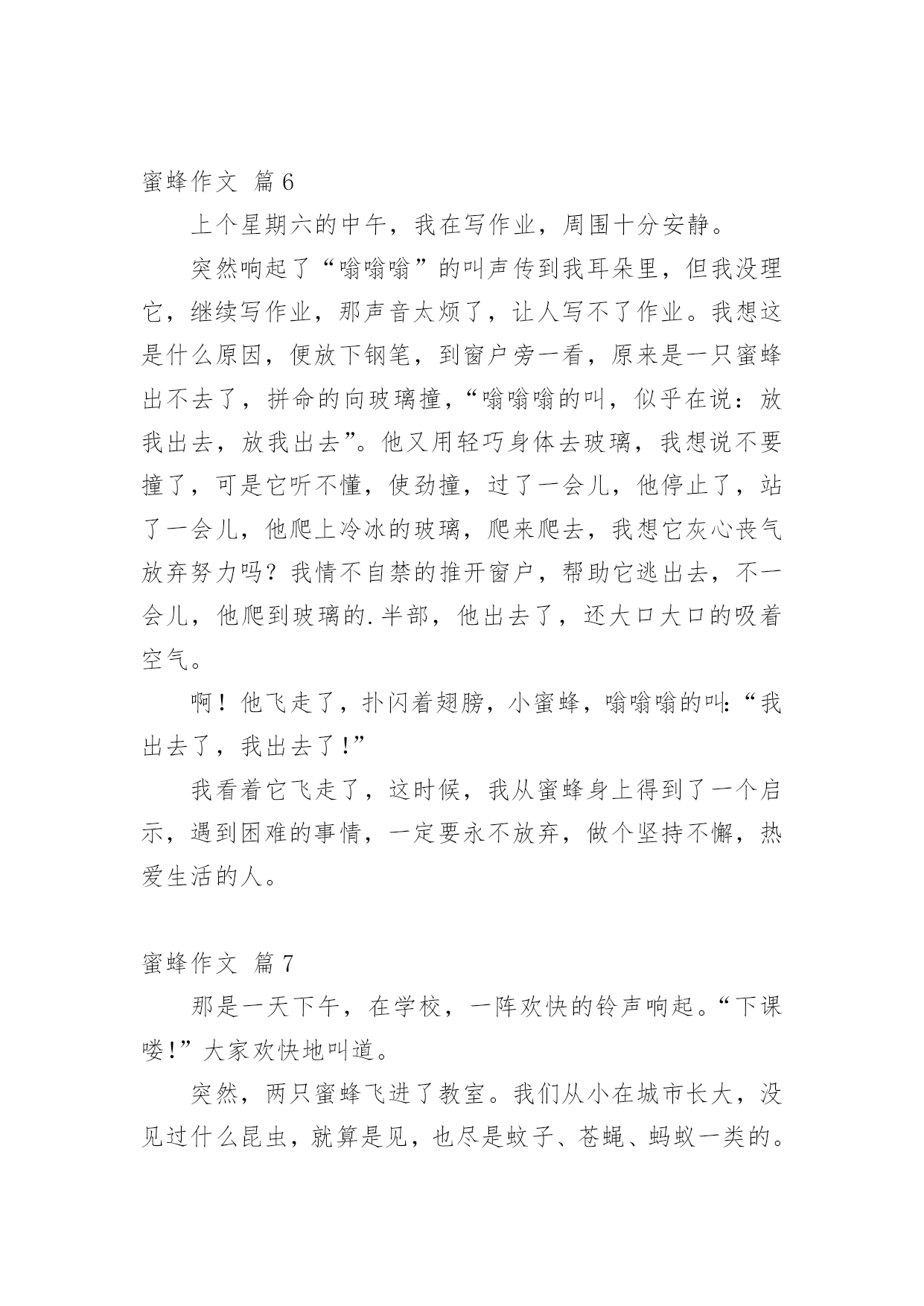 蜜蜂作文 篇6

上个星期六的中午，我在写作业，周围十分安静。

突然响起了“嗡嗡嗡”的叫声传到我耳朵里，但我没理它，继续写作业，那声音太烦了，让人写不了作业。我想这是什么原因，便放下钢笔，到窗户旁一看，原来是一只蜜蜂出不去了，拼命的向玻璃撞，“嗡嗡嗡的叫，似乎在说：放我出去，放我出去”。他又用轻巧身体去玻璃，我想说不要撞了，可是它听不懂，使劲撞，过了一会儿，他停止了，站了一会儿，他爬上冷冰的玻璃，爬来爬去，我想它灰心丧气放弃努力吗？我情不自禁的推开窗户，帮助它逃出去，不一会儿，他爬到玻璃的.半部，他出去了，还大口大口的吸着空气。

啊！他飞走了，扑闪着翅膀，小蜜蜂，嗡嗡嗡的叫:“我出去了，我出去了!”

我看着它飞走了，这时候，我从蜜蜂身上得到了一个启示，遇到困难的事情，一定要永不放弃，做个坚持不懈，热爱生活的人。

蜜蜂作文 篇7

那是一天下午，在学校，一阵欢快的铃声响起。“下课喽!”大家欢快地叫道。

突然，两只蜜蜂飞进了教室。我们从小在城市长大，没见过什么昆虫，就算是见，也尽是蚊子、苍蝇、蚂蚁一类的。